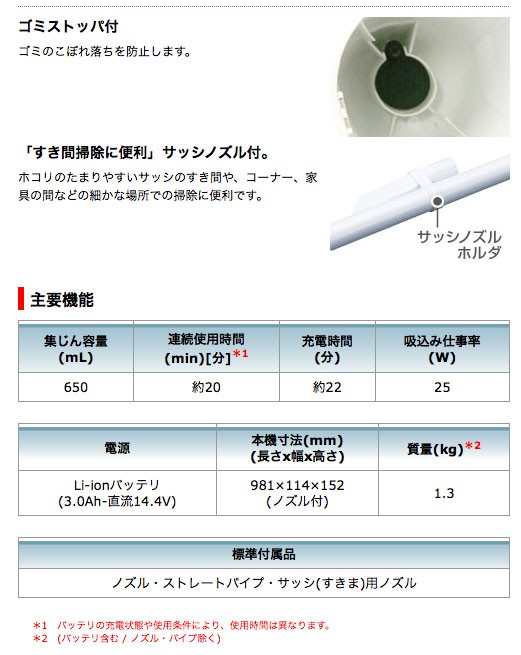 ゴミストッパ付

ゴミのこぼれ落ちを防止します。

「すき間掃除に便利」サッシノズル付。

ホコリのたまりやすいサッシのすき間や、コーナー、家具の間などの細かな場所での掃除に便利です。

サッシノズルホルダ

主要機能

| 集じん容量 (mL) | 連続使用時間 (min)[分]*1 | 充電時間 (分) | 吸込み仕事率 (W) |
|---|---|---|---|
| 650 | 約20 | 約22 | 25 |

| 電源 | 本機寸法(mm) (長さx幅x高さ) | 質量(kg)*2 |
|---|---|---|
| Li-ionバッテリ (3.0Ah-直流14.4V) | 981×114×152 (ノズル付) | 1.3 |

| 標準付属品 |
|---|
| ノズル・ストレートパイプ・サッシ(すきま)用ノズル |

*1 バッテリの充電状態や使用条件により、使用時間は異なります。
*2 (バッテリ含む / ノズル・パイプ除く)